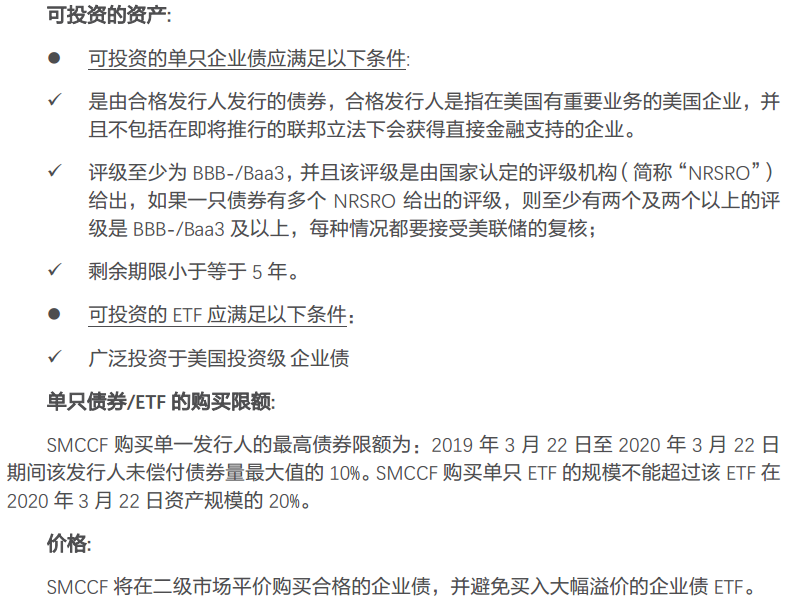 可投资的资产:

● 可投资的单只企业债应满足以下条件:

✓ 是由合格发行人发行的债券，合格发行人是指在美国有重要业务的美国企业，并且不包括在即将推行的联邦立法下会获得直接金融支持的企业。

✓ 评级至少为 BBB-/Baa3，并且该评级是由国家认定的评级机构（简称“NRSRO”）给出，如果一只债券有多个 NRSRO 给出的评级，则至少有两个及两个以上的评级是 BBB-/Baa3 及以上，每种情况都要接受美联储的复核；

✓ 剩余期限小于等于 5 年。

● 可投资的 ETF 应满足以下条件：

✓ 广泛投资于美国投资级 企业债

单只债券/ETF 的购买限额:

SMCCF 购买单一发行人的最高债券限额为：2019 年 3 月 22 日至 2020 年 3 月 22 日期间该发行人未偿付债券量最大值的 10%。SMCCF 购买单只 ETF 的规模不能超过该 ETF 在 2020 年 3 月 22 日资产规模的 20%。

价格:

SMCCF 将在二级市场平价购买合格的企业债，并避免买入大幅溢价的企业债 ETF。